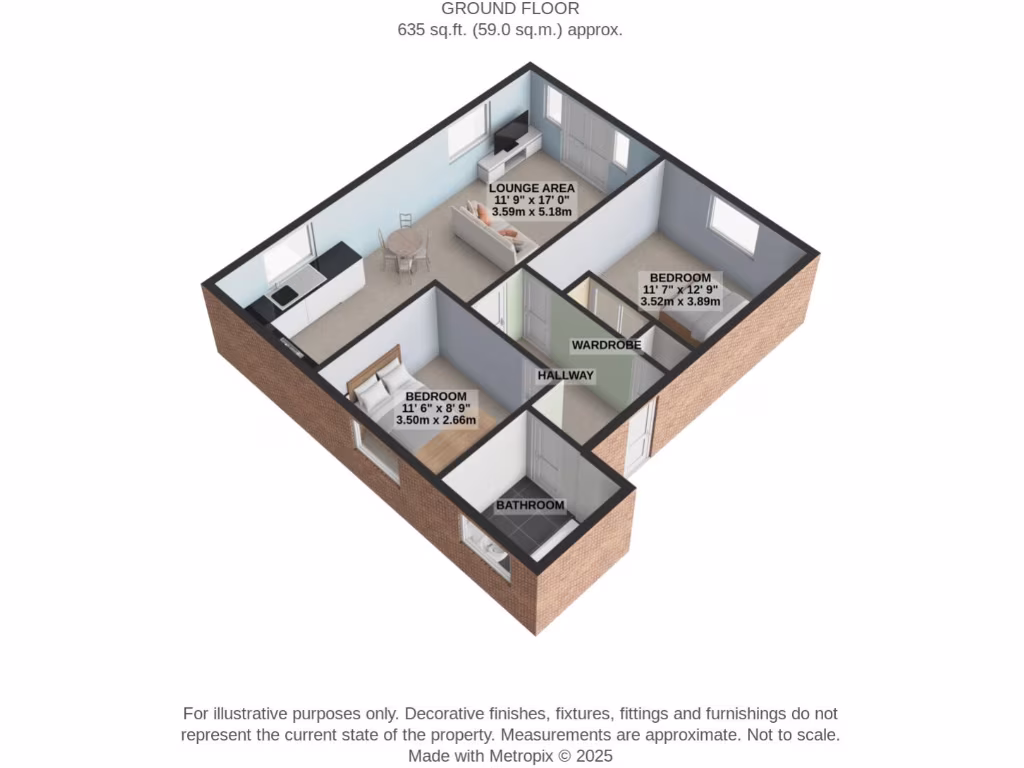 GROUND FLOOR
635 sq.ft. (59.0 sq.m.) approx.

LOUNGE AREA
11' 9" x 17' 0"
3.59m x 5.18m

BEDROOM
11' 7" x 12' 9"
3.52m x 3.89m

WARDROBE

HALLWAY

BEDROOM
11' 6" x 8' 9"
3.50m x 2.66m

BATHROOM

For illustrative purposes only. Decorative finishes, fixtures, fittings and furnishings do not represent the current state of the property. Measurements are approximate. Not to scale.
Made with Metropix © 2025